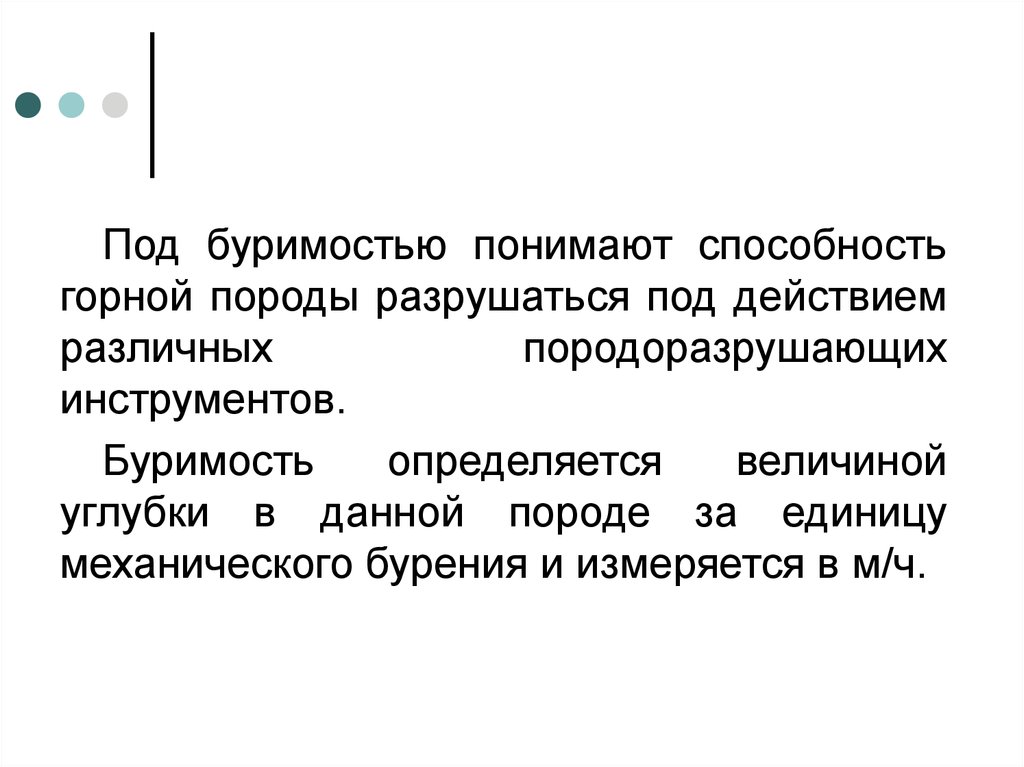 Под буримостью понимают способность горной породы разрушаться под действием различных породоразрушающих инструментов.

Буримость определяется величиной углубки в данной породе за единицу механического бурения и измеряется в м/ч.